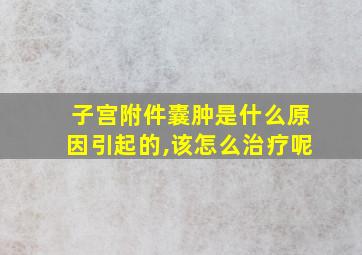 子宫附件囊肿是什么原因引起的,该怎么治疗呢